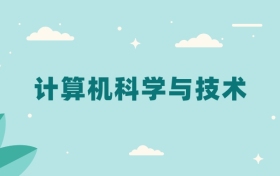 计算机科学与技术